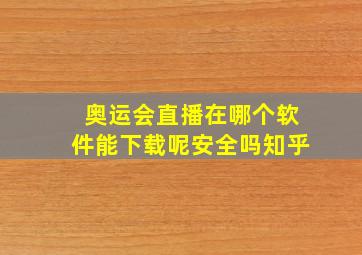 奥运会直播在哪个软件能下载呢安全吗知乎